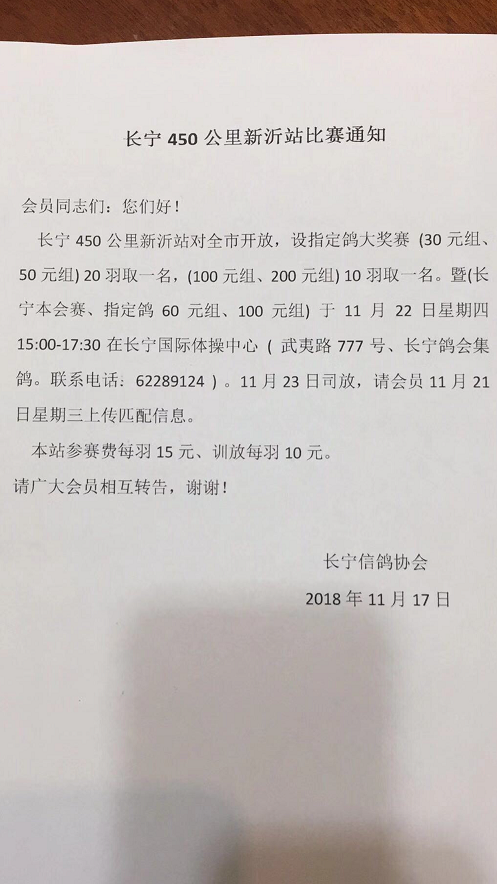 长宁 450 公里新沂站比赛通知

会员同志们：您们好！

长宁 450 公里新沂站对全市开放，设指定鸽大奖赛（30 元组、50 元组）20 羽取一名，（100 元组、200 元组）10 羽取一名。暨(长宁本会赛、指定鸽 60 元组、100 元组）于 11 月 22 日星期四 15:00-17:30 在长宁国际体操中心（武夷路 777 号、长宁鸽会集鸽。联系电话：62289124）。11 月 23 日司放，请会员 11 月 21 日星期三上传匹配信息。

本站参赛费每羽 15 元、训放每羽 10 元。

请广大会员相互转告，谢谢！

长宁信鸽协会

2018 年 11 月 17 日